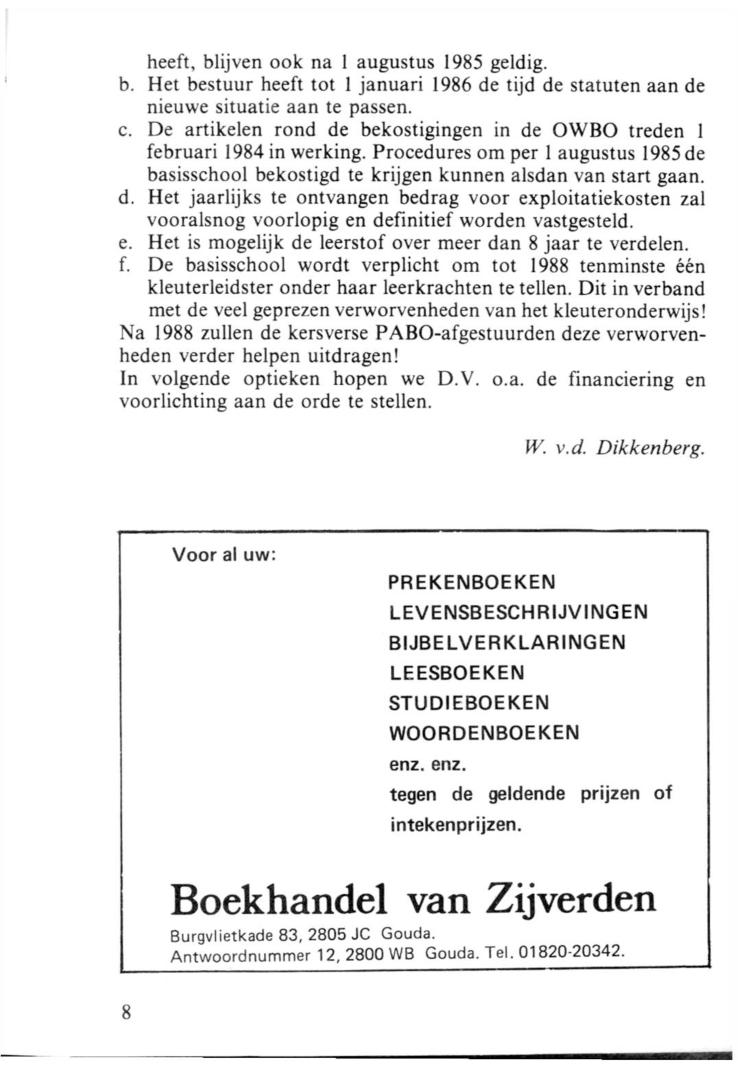 heeft, blijven ook na 1 augustus 1985 geldig.
b. Het bestuur heeft tot 1 januari 1986 de tijd de statuten aan de nieuwe situatie aan te passen.
c. De artikelen rond de bekostigingen in de OWBO treden 1 februari 1984 in werking. Procedures om per 1 augustus 1985 de basisschool bekostigd te krijgen kunnen alsdan van start gaan.
d. Het jaarlijks te ontvangen bedrag voor exploitatiekosten zal vooralsnog voorlopig en definitief worden vastgesteld.
e. Het is mogelijk de leerstof over meer dan 8 jaar te verdelen.
f. De basisschool wordt verplicht om tot 1988 tenminste één kleuterleidster onder haar leerkrachten te tellen. Dit in verband met de veel geprezen verworvenheden van het kleuteronderwijs!
Na 1988 zullen de kersverse PABO-afgestuurden deze verworvenheden verder helpen uitdragen!
In volgende optieken hopen we D.V. o.a. de financiering en voorlichting aan de orde te stellen.

W. v.d. Dikkenberg.

Voor al uw:

PREKENBOEKEN
LEVENSBESCHRIJVINGEN
BIJBELVERKLARINGEN
LEESBOEKEN
STUDIEBOEKEN
WOORDENBOEKEN
enz. enz.
tegen de geldende prijzen of intekenprijzen.

Boekhandel van Zijverden
Burgvlietkade 83, 2805 JC Gouda.
Antwoordnummer 12, 2800 WB Gouda. Tel. 01820-20342.

8